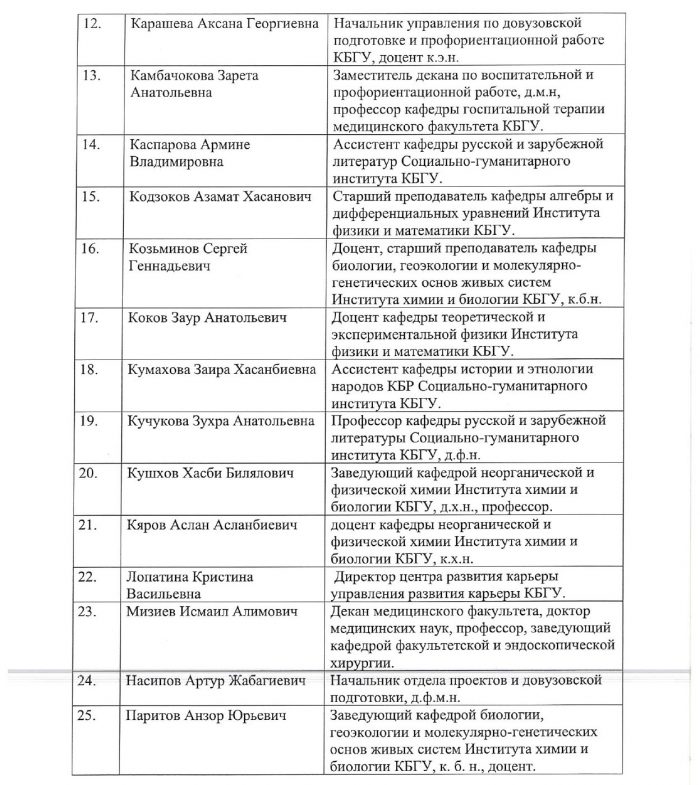 | | | |
|---|---|---|
| 12. | Карашева Аксана Георгиевна | Начальник управления по довузовской подготовке и профориентационной работе КБГУ, доцент к.э.н. |
| 13. | Камбачокова Зарета Анатольевна | Заместитель декана по воспитательной и профориентационной работе, д.м.н, профессор кафедры госпитальной терапии медицинского факультета КБГУ. |
| 14. | Каспарова Армине Владимировна | Ассистент кафедры русской и зарубежной литератур Социально-гуманитарного института КБГУ. |
| 15. | Кодзоков Азамат Хасанович | Старший преподаватель кафедры алгебры и дифференциальных уравнений Института физики и математики КБГУ. |
| 16. | Козьминов Сергей Геннадьевич | Доцент, старший преподаватель кафедры биологии, геоэкологии и молекулярно-генетических основ живых систем Института химии и биологии КБГУ, к.б.н. |
| 17. | Коков Заур Анатольевич | Доцент кафедры теоретической и экспериментальной физики Института физики и математики КБГУ. |
| 18. | Кумахова Заира Хасанбиевна | Ассистент кафедры истории и этнологии народов КБР Социально-гуманитарного института КБГУ. |
| 19. | Кучукова Зухра Анатольевна | Профессор кафедры русской и зарубежной литературы Социально-гуманитарного института КБГУ, д.ф.н. |
| 20. | Кушхов Хасби Билялович | Заведующий кафедрой неорганической и физической химии Института химии и биологии КБГУ, д.х.н., профессор. |
| 21. | Кяров Аслан Асланбиевич | доцент кафедры неорганической и физической химии Института химии и биологии КБГУ, к.х.н. |
| 22. | Лопатина Кристина Васильевна | Директор центра развития карьеры управления развития карьеры КБГУ. |
| 23. | Мизиев Исмаил Алимович | Декан медицинского факультета, доктор медицинских наук, профессор, заведующий кафедрой факультетской и эндоскопической хирургии. |
| 24. | Насипов Артур Жабагиевич | Начальник отдела проектов и довузовской подготовки, д.ф.м.н. |
| 25. | Паритов Анзор Юрьевич | Заведующий кафедрой биологии, геоэкологии и молекулярно-генетических основ живых систем Института химии и биологии КБГУ, к. б. н., доцент. |